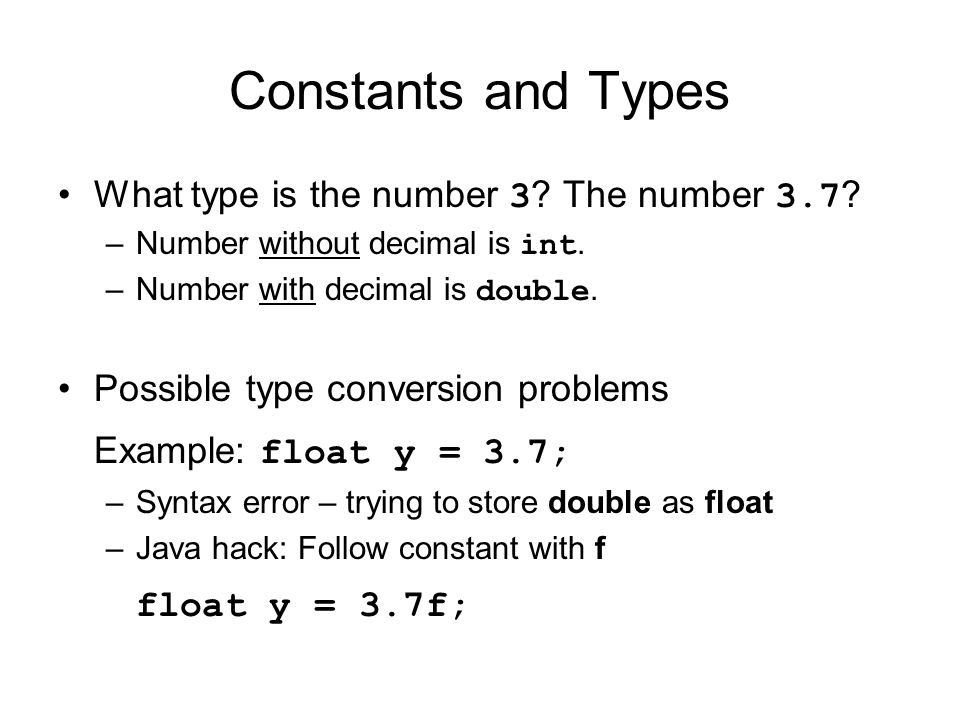 Constants and Types

• What type is the number 3? The number 3.7?
– Number without decimal is int.
– Number with decimal is double.

• Possible type conversion problems
Example: float y = 3.7;
– Syntax error – trying to store double as float
– Java hack: Follow constant with f
float y = 3.7f;